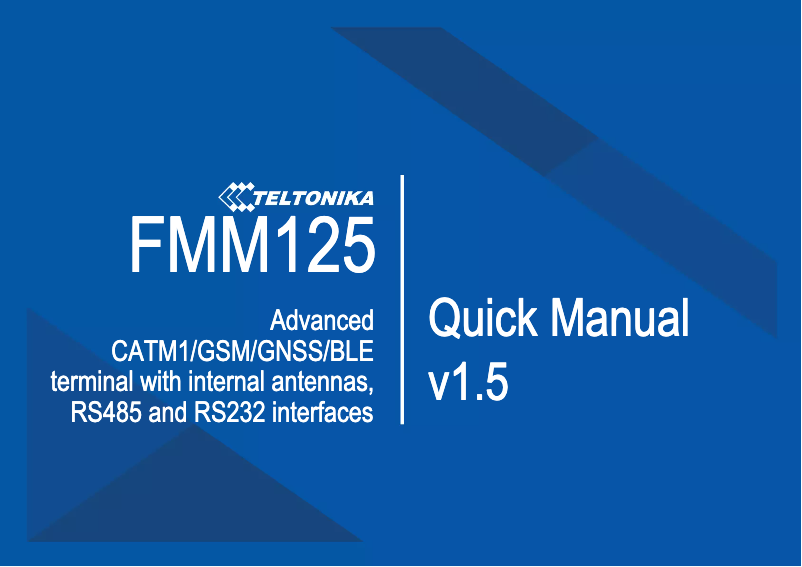 TELTONIKA
FMM125

Advanced CATM1/GSM/GNSS/BLE terminal with internal antennas, RS485 and RS232 interfaces

Quick Manual
v1.5